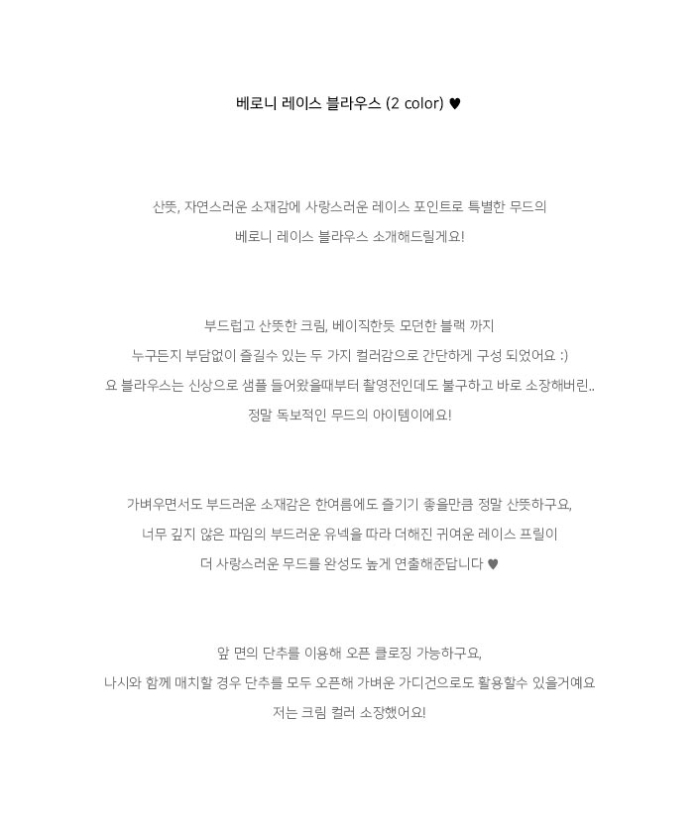 베로니 레이스 블라우스 (2 color) ♥

산뜻, 자연스러운 소재감에 사랑스러운 레이스 포인트로 특별한 무드의
베로니 레이스 블라우스 소개해드릴게요!

부드럽고 산뜻한 크림, 베이직한듯 모던한 블랙 까지
누구든지 부담없이 즐길수 있는 두 가지 컬러감으로 간단하게 구성 되었어요 :)
요 블라우스는 신상으로 샘플 들어왔을때부터 촬영전인데도 불구하고 바로 소장해버린..
정말 독보적인 무드의 아이템이에요!

가벼우면서도 부드러운 소재감은 한여름에도 즐기기 좋을만큼 정말 산뜻하구요,
너무 깊지 않은 파임의 부드러운 유넥을 따라 더해진 귀여운 레이스 프릴이
더 사랑스러운 무드를 완성도 높게 연출해준답니다 ♥

앞 면의 단추를 이용해 오픈 클로징 가능하구요,
나시와 함께 매치할 경우 단추를 모두 오픈해 가벼운 가디건으로도 활용할수 있을거예요
저는 크림 컬러 소장했어요!